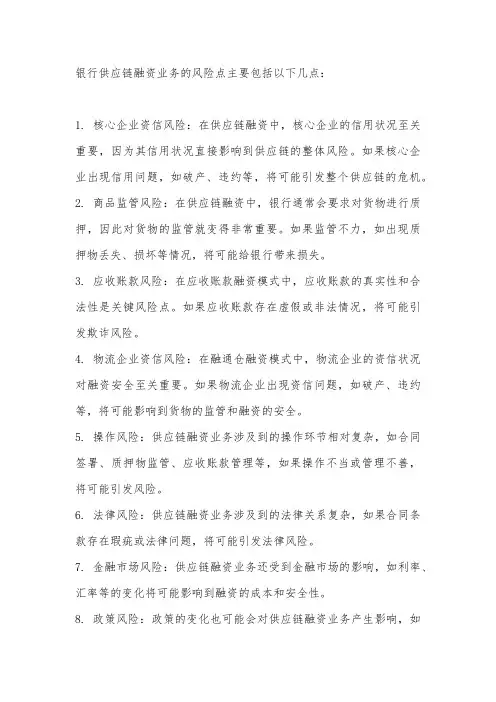 银行供应链融资业务的风险点主要包括以下几点：

1. 核心企业资信风险：在供应链融资中，核心企业的信用状况至关重要，因为其信用状况直接影响到供应链的整体风险。如果核心企业出现信用问题，如破产、违约等，将可能引发整个供应链的危机。

2. 商品监管风险：在供应链融资中，银行通常会要求对货物进行质押，因此对货物的监管就变得非常重要。如果监管不力，如出现质押物丢失、损坏等情况，将可能给银行带来损失。

3. 应收账款风险：在应收账款融资模式中，应收账款的真实性和合法性是关键风险点。如果应收账款存在虚假或非法情况，将可能引发欺诈风险。

4. 物流企业资信风险：在融通仓融资模式中，物流企业的资信状况对融资安全至关重要。如果物流企业出现资信问题，如破产、违约等，将可能影响到货物的监管和融资的安全。

5. 操作风险：供应链融资业务涉及到的操作环节相对复杂，如合同签署、质押物监管、应收账款管理等，如果操作不当或管理不善，将可能引发风险。

6. 法律风险：供应链融资业务涉及到的法律关系复杂，如果合同条款存在瑕疵或法律问题，将可能引发法律风险。

7. 金融市场风险：供应链融资业务还受到金融市场的影响，如利率、汇率等的变化将可能影响到融资的成本和安全性。

8. 政策风险：政策的变化也可能会对供应链融资业务产生影响，如